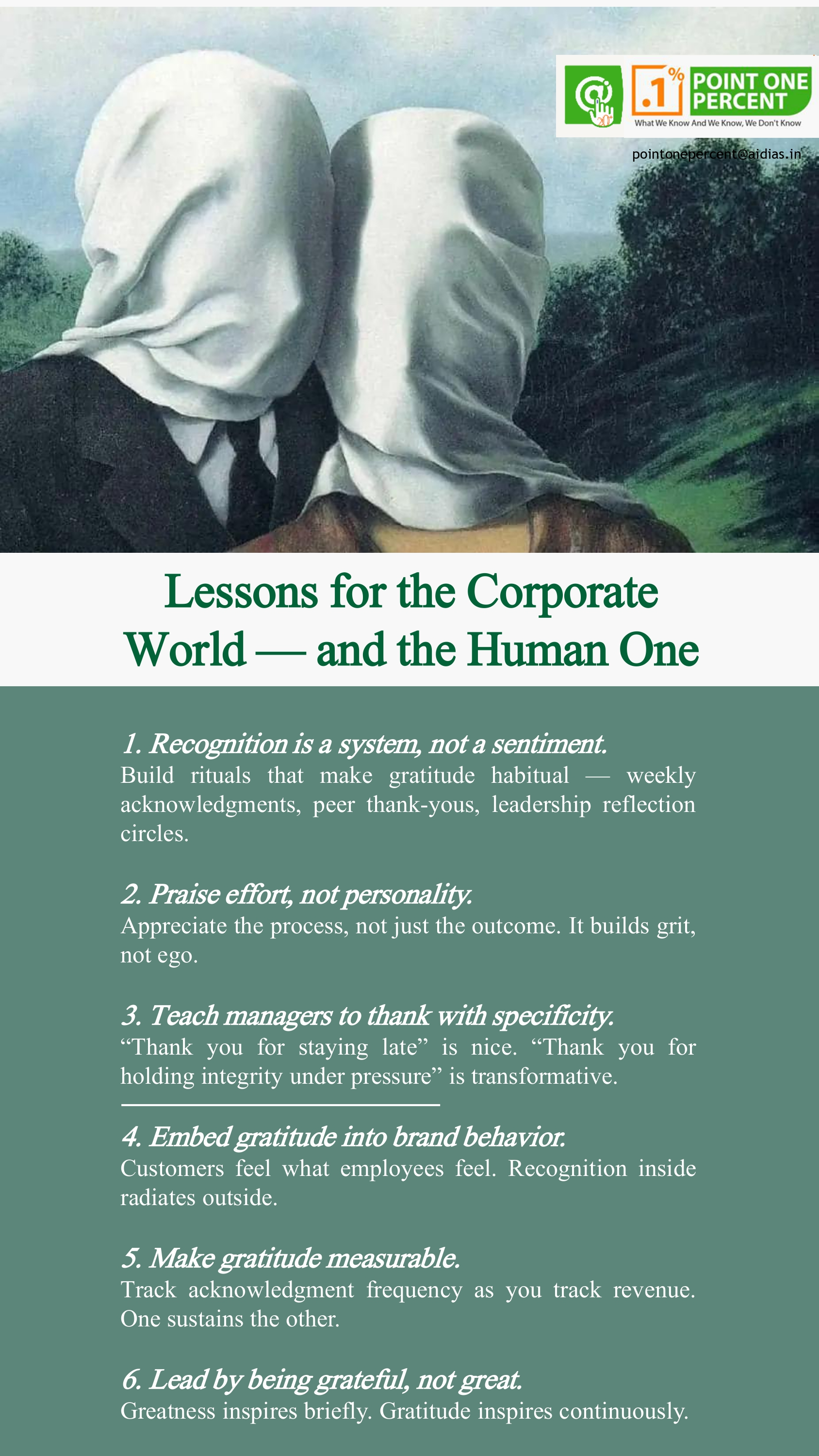 .1%

POINT ONE PERCENT

What We Know And We Know, We Don't Know

pointonepercent@aidias.in

Lessons for the Corporate World — and the Human One

1. Recognition is a system, not a sentiment.
Build rituals that make gratitude habitual — weekly acknowledgments, peer thank-yous, leadership reflection circles.

2. Praise effort, not personality.
Appreciate the process, not just the outcome. It builds grit, not ego.

3. Teach managers to thank with specificity.
"Thank you for staying late" is nice. "Thank you for holding integrity under pressure" is transformative.

4. Embed gratitude into brand behavior.
Customers feel what employees feel. Recognition inside radiates outside.

5. Make gratitude measurable.
Track acknowledgment frequency as you track revenue. One sustains the other.

6. Lead by being grateful, not great.
Greatness inspires briefly. Gratitude inspires continuously.